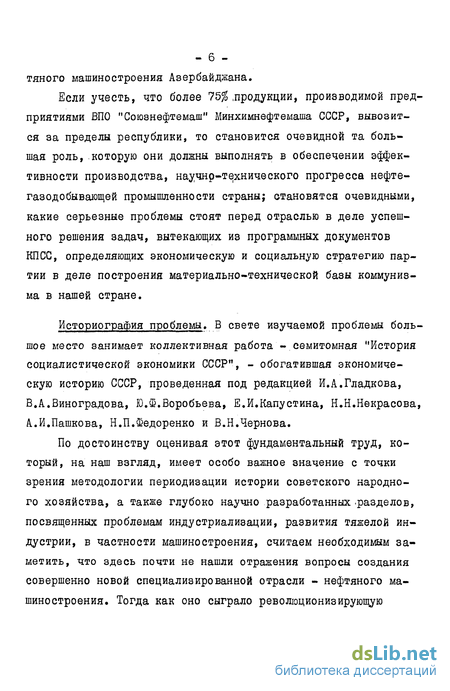 - 6 -

тяного машиностроения Азербайджана.

Если учесть, что более 75% продукции, производимой предприятиями ВПО "Союзнефтемаш" Минхимнефтемаша СССР, вывозится за пределы республики, то становится очевидной та большая роль, которую они должны выполнять в обеспечении эффективности производства, научно-технического прогресса нефтегазодобывающей промышленности страны; становятся очевидными, какие серьезные проблемы стоят перед отраслью в деле успешного решения задач, вытекающих из программных документов КПСС, определяющих экономическую и социальную стратегию партии в деле построения материально-технической базы коммунизма в нашей стране.

Историография проблемы. В свете изучаемой проблемы большое место занимает коллективная работа - семитомная "История социалистической экономики СССР", - обогатившая экономическую историю СССР, проведенная под редакцией И.А.Гладкова, В.А.Виноградова, Ю.Ф.Воробьева, Е.И.Капустина, Н.Н.Некрасова, А.И.Пашкова, Н.П.Федоренко и В.Н.Чернова.

По достоинству оценивая этот фундаментальный труд, который, на наш взгляд, имеет особо важное значение с точки зрения методологии периодизации истории советского народного хозяйства, а также глубоко научно разработанных разделов, посвященных проблемам индустриализации, развития тяжелой индустрии, в частности машиностроения, считаем необходимым заметить, что здесь почти не нашли отражения вопросы создания совершенно новой специализированной отрасли - нефтяного машиностроения. Тогда как оно сыграло революционизирующую

dsLib.net
библиотека диссертаций